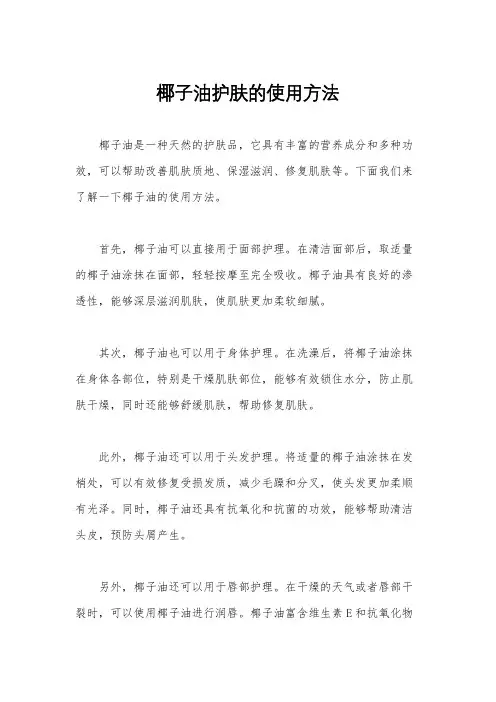 椰子油护肤的使用方法

椰子油是一种天然的护肤品，它具有丰富的营养成分和多种功效，可以帮助改善肌肤质地、保湿滋润、修复肌肤等。下面我们来了解一下椰子油的使用方法。

首先，椰子油可以直接用于面部护理。在清洁面部后，取适量的椰子油涂抹在面部，轻轻按摩至完全吸收。椰子油具有良好的渗透性，能够深层滋润肌肤，使肌肤更加柔软细腻。

其次，椰子油也可以用于身体护理。在洗澡后，将椰子油涂抹在身体各部位，特别是干燥肌肤部位，能够有效锁住水分，防止肌肤干燥，同时还能够舒缓肌肤，帮助修复肌肤。

此外，椰子油还可以用于头发护理。将适量的椰子油涂抹在发梢处，可以有效修复受损发质，减少毛躁和分叉，使头发更加柔顺有光泽。同时，椰子油还具有抗氧化和抗菌的功效，能够帮助清洁头皮，预防头屑产生。

另外，椰子油还可以用于唇部护理。在干燥的天气或者唇部干裂时，可以使用椰子油进行润唇。椰子油富含维生素E和抗氧化物